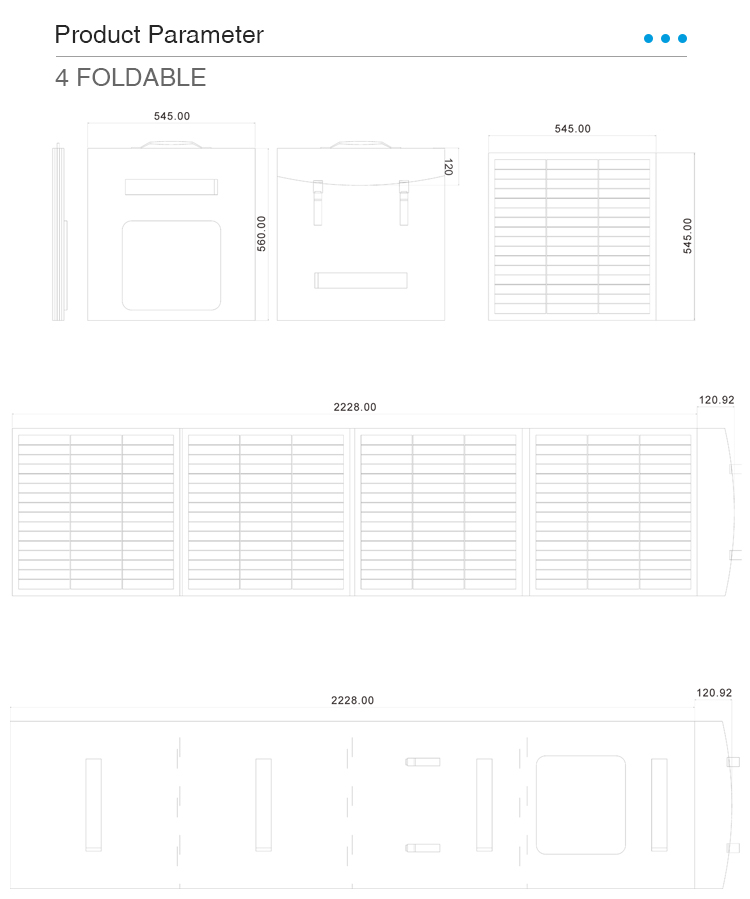 Product Parameter

4 FOLDABLE

545.00

560.00

120

545.00

545.00

2228.00

120.92

2228.00

120.92